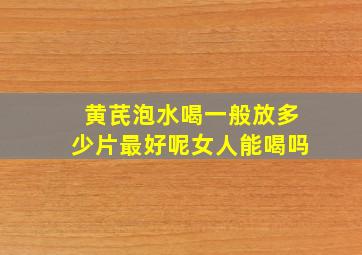 黄芪泡水喝一般放多少片最好呢女人能喝吗